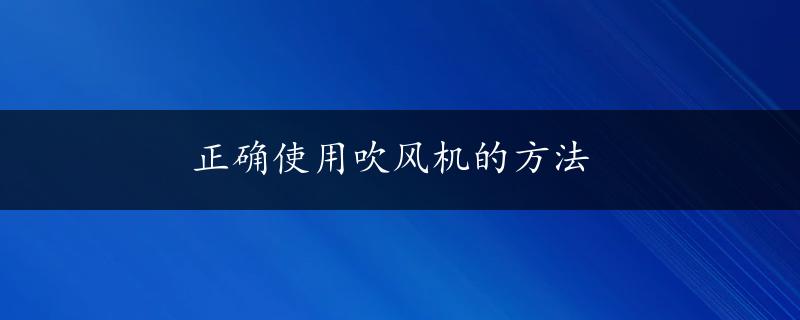 正确使用吹风机的方法